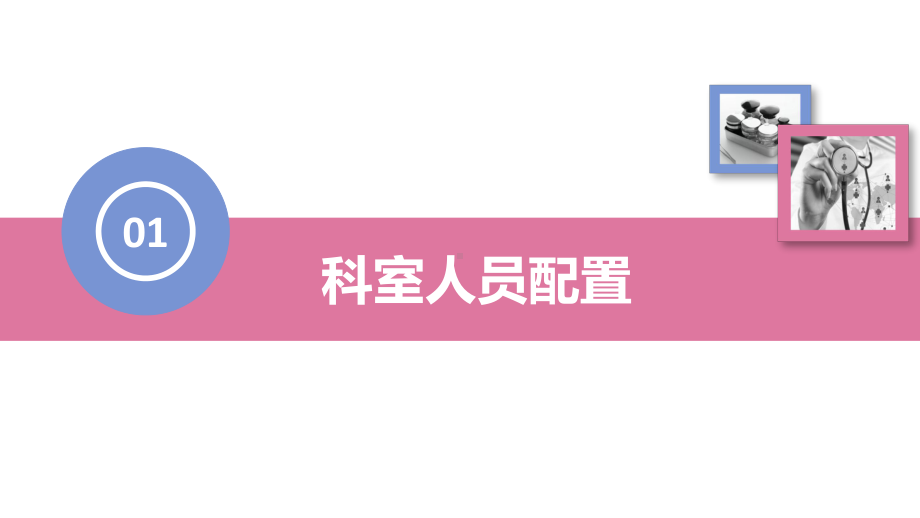 01

科室人员配置